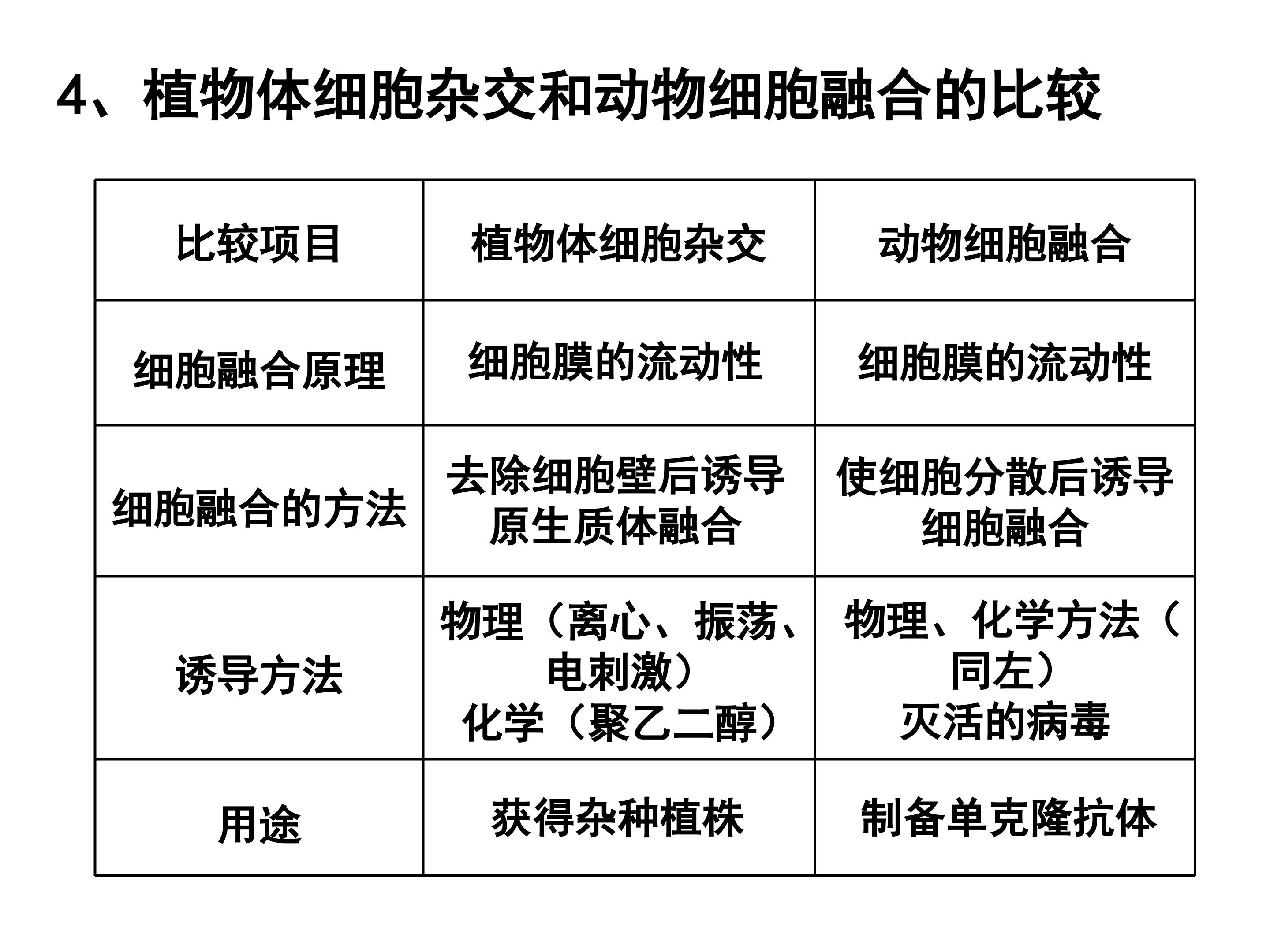 4、植物体细胞杂交和动物细胞融合的比较

| 比较项目 | 植物体细胞杂交 | 动物细胞融合 |
|---|---|---|
| 细胞融合原理 | 细胞膜的流动性 | 细胞膜的流动性 |
| 细胞融合的方法 | 去除细胞壁后诱导原生质体融合 | 使细胞分散后诱导细胞融合 |
| 诱导方法 | 物理（离心、振荡、电刺激）化学（聚乙二醇） | 物理、化学方法（同左）灭活的病毒 |
| 用途 | 获得杂种植株 | 制备单克隆抗体 |